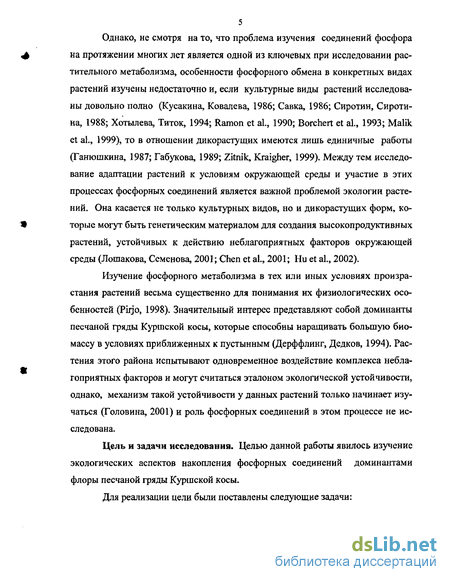 5

Однако, не смотря на то, что проблема изучения соединений фосфора на протяжении многих лет является одной из ключевых при исследовании растительного метаболизма, особенности фосфорного обмена в конкретных видах растений изучены недостаточно и, если культурные виды растений исследованы довольно полно (Кусакина, Ковалева, 1986; Савка, 1986; Сиротин, Сиротина, 1988; Хотылева, Титок, 1994; Ramon et al., 1990; Borchert et al., 1993; Malik et al., 1999), то в отношении дикорастущих имеются лишь единичные работы (Ганюшкина, 1987; Габукова, 1989; Zitnik, Kraigher, 1999). Между тем исследование адаптации растений к условиям окружающей среды и участие в этих процессах фосфорных соединений является важной проблемой экологии растений. Она касается не только культурных видов, но и дикорастущих форм, которые могут быть генетическим материалом для создания высокопродуктивных растений, устойчивых к действию неблагоприятных факторов окружающей среды (Лошакова, Семенова, 2001; Chen et al., 2001; Hu et al., 2002).

Изучение фосфорного метаболизма в тех или иных условиях произрастания растений весьма существенно для понимания их физиологических особенностей (Pirjo, 1998). Значительный интерес представляют собой доминанты песчаной гряды Куршской косы, которые способны наращивать большую биомассу в условиях приближенных к пустынным (Дерффлинг, Дедков, 1994). Растения этого района испытывают одновременное воздействие комплекса неблагоприятных факторов и могут считаться эталоном экологической устойчивости, однако, механизм такой устойчивости у данных растений только начинает изучаться (Головина, 2001) и роль фосфорных соединений в этом процессе не исследована.

Цель и задачи исследования. Целью данной работы явилось изучение экологических аспектов накопления фосфорных соединений доминантами флоры песчаной гряды Куршской косы.

Для реализации цели были поставлены следующие задачи:

dsLib.net
библиотека диссертаций